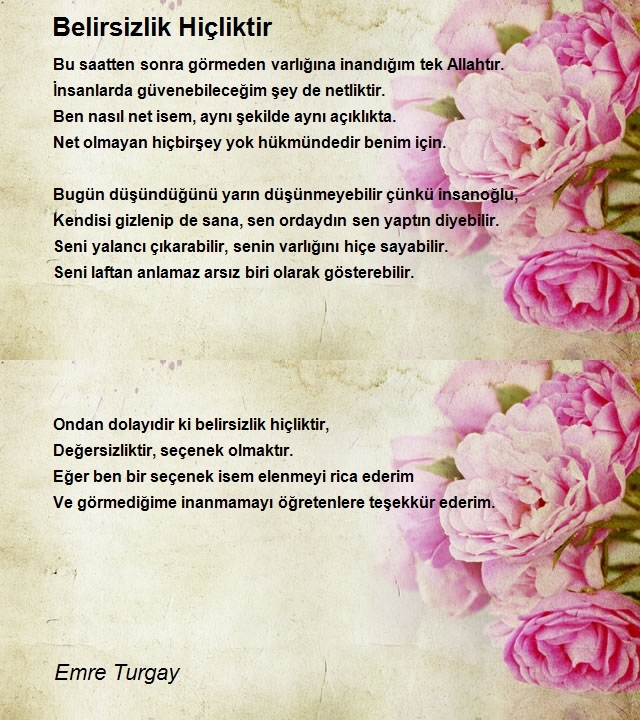 Belirsizlik Hiçliktir

Bu saatten sonra görmeden varlığına inandığım tek Allahtır.
İnsanlarda güvenebileceğim şey de netliktir.
Ben nasıl net isem, aynı şekilde aynı açıklıkta.
Net olmayan hiçbirşey yok hükmündedir benim için.

Bugün düşündüğünü yarın düşünmeyebilir çünkü insanoğlu,
Kendisi gizlenip de sana, sen ordaydın sen yaptın diyebilir.
Seni yalancı çıkarabilir, senin varlığını hiçe sayabilir.
Seni laftan anlamaz arsız biri olarak gösterebilir.

Ondan dolayıdır ki belirsizlik hiçliktir,
Değersizliktir, seçenek olmaktır.
Eğer ben bir seçenek isem elenmeyi rica ederim
Ve görmediğime inanmamayı öğretenlere teşekkür ederim.

Emre Turgay